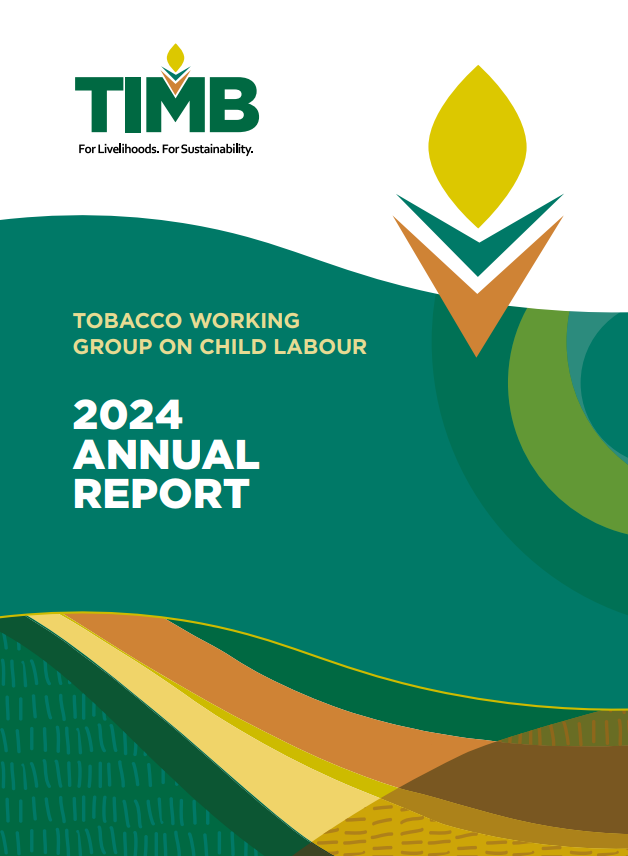 TIMB
For Livelihoods. For Sustainability.

TOBACCO WORKING GROUP ON CHILD LABOUR

2024 ANNUAL REPORT